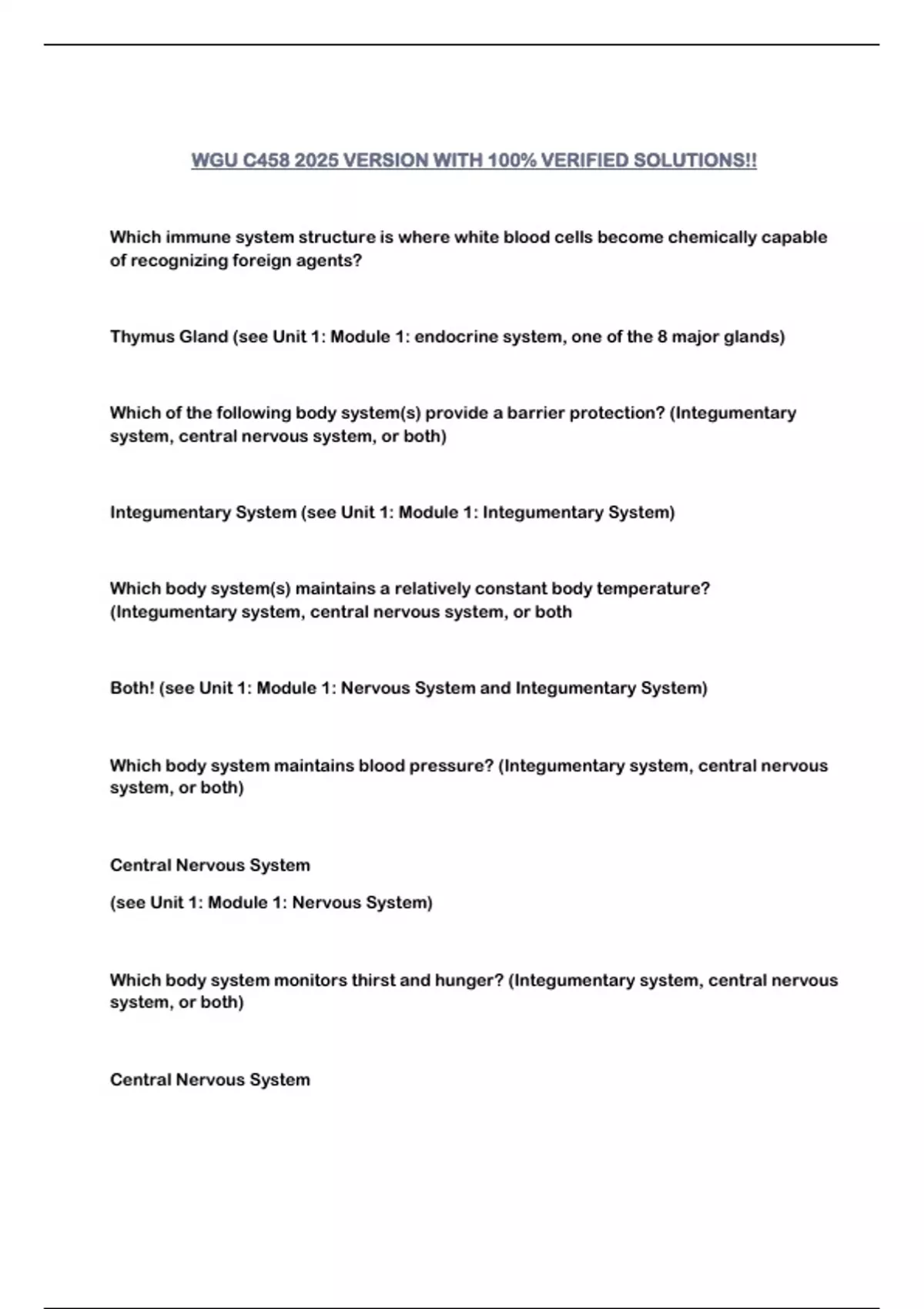 WGU C458 2025 VERSION WITH 100% VERIFIED SOLUTIONS!!

Which immune system structure is where white blood cells become chemically capable of recognizing foreign agents?

Thymus Gland (see Unit 1: Module 1: endocrine system, one of the 8 major glands)

Which of the following body system(s) provide a barrier protection? (Integumentary system, central nervous system, or both)

Integumentary System (see Unit 1: Module 1: Integumentary System)

Which body system(s) maintains a relatively constant body temperature? (Integumentary system, central nervous system, or both

Both! (see Unit 1: Module 1: Nervous System and Integumentary System)

Which body system maintains blood pressure? (Integumentary system, central nervous system, or both)

Central Nervous System

(see Unit 1: Module 1: Nervous System)

Which body system monitors thirst and hunger? (Integumentary system, central nervous system, or both)

Central Nervous System